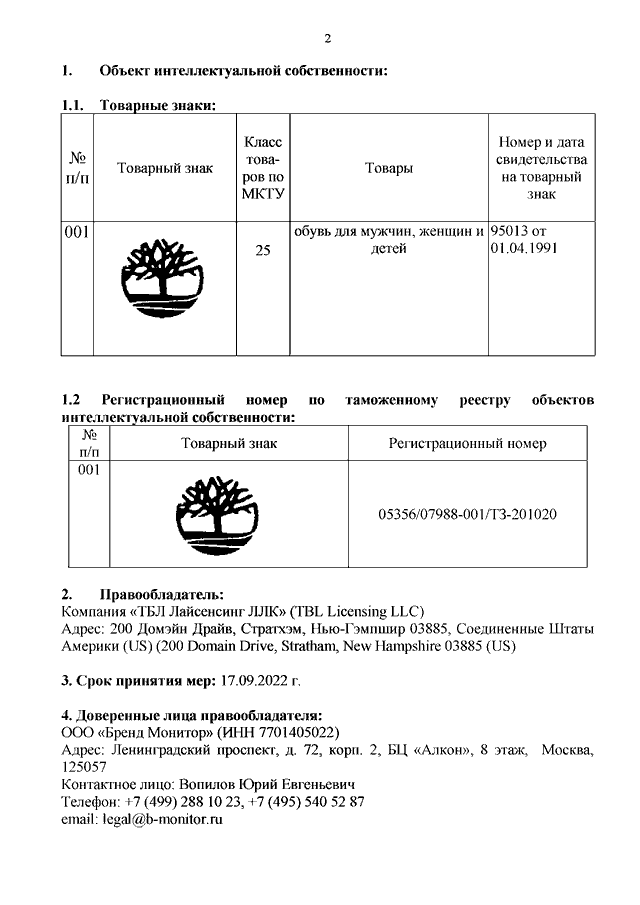 2

1. Объект интеллектуальной собственности:

1.1. Товарные знаки:

| № п/п | Товарный знак | Класс товаров по МКТУ | Товары | Номер и дата свидетельства на товарный знак |
|---|---|---|---|---|
| 001 | | 25 | обувь для мужчин, женщин и детей | 95013 от 01.04.1991 |

1.2 Регистрационный номер по таможенному реестру объектов интеллектуальной собственности:

| № п/п | Товарный знак | Регистрационный номер |
|---|---|---|
| 001 | | 05356/07988-001/ТЗ-201020 |

2. Правообладатель:
Компания «ТБЛ Лайсенсинг ЛЛК» (TBL Licensing LLC)
Адрес: 200 Домэйн Драйв, Стратхэм, Нью-Гэмпшир 03885, Соединенные Штаты Америки (US) (200 Domain Drive, Stratham, New Hampshire 03885 (US)

3. Срок принятия мер: 17.09.2022 г.

4. Доверенные лица правообладателя:
ООО «Бренд Монитор» (ИНН 7701405022)
Адрес: Ленинградский проспект, д. 72, корп. 2, БЦ «Алкон», 8 этаж, Москва, 125057
Контактное лицо: Вопилов Юрий Евгеньевич
Телефон: +7 (499) 288 10 23, +7 (495) 540 52 87
email: legal@b-monitor.ru